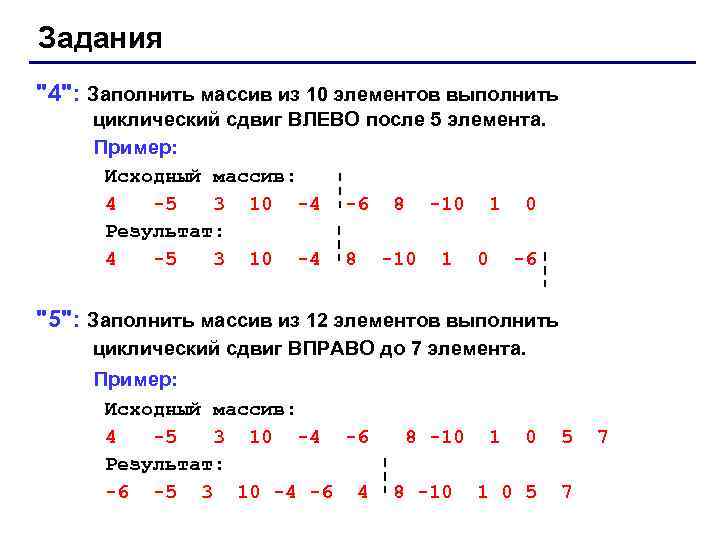 Задания

"4": Заполнить массив из 10 элементов выполнить циклический сдвиг ВЛЕВО после 5 элемента.

Пример:

Исходный массив:
4 -5 3 10 -4 -6 8 -10 1 0
Результат:
4 -5 3 10 -4 8 -10 1 0 -6

"5": Заполнить массив из 12 элементов выполнить циклический сдвиг ВПРАВО до 7 элемента.

Пример:

Исходный массив:
4 -5 3 10 -4 -6 8 -10 1 0 5 7
Результат:
-6 -5 3 10 -4 -6 4 8 -10 1 0 5 7